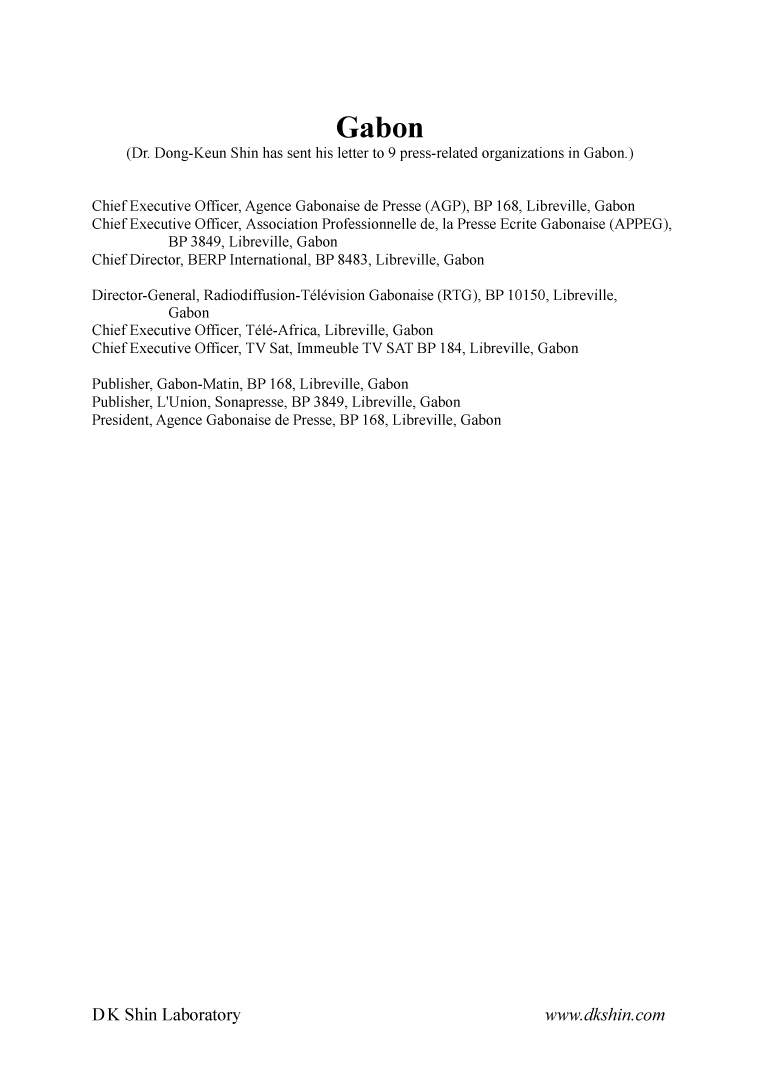 Gabon

(Dr. Dong-Keun Shin has sent his letter to 9 press-related organizations in Gabon.)

Chief Executive Officer, Agence Gabonaise de Presse (AGP), BP 168, Libreville, Gabon
Chief Executive Officer, Association Professionnelle de, la Presse Ecrite Gabonaise (APPEG), BP 3849, Libreville, Gabon
Chief Director, BERP International, BP 8483, Libreville, Gabon

Director-General, Radiodiffusion-Télévision Gabonaise (RTG), BP 10150, Libreville, Gabon
Chief Executive Officer, Télé-Africa, Libreville, Gabon
Chief Executive Officer, TV Sat, Immeuble TV SAT BP 184, Libreville, Gabon

Publisher, Gabon-Matin, BP 168, Libreville, Gabon
Publisher, L'Union, Sonapresse, BP 3849, Libreville, Gabon
President, Agence Gabonaise de Presse, BP 168, Libreville, Gabon

D K Shin Laboratory

www.dkshin.com